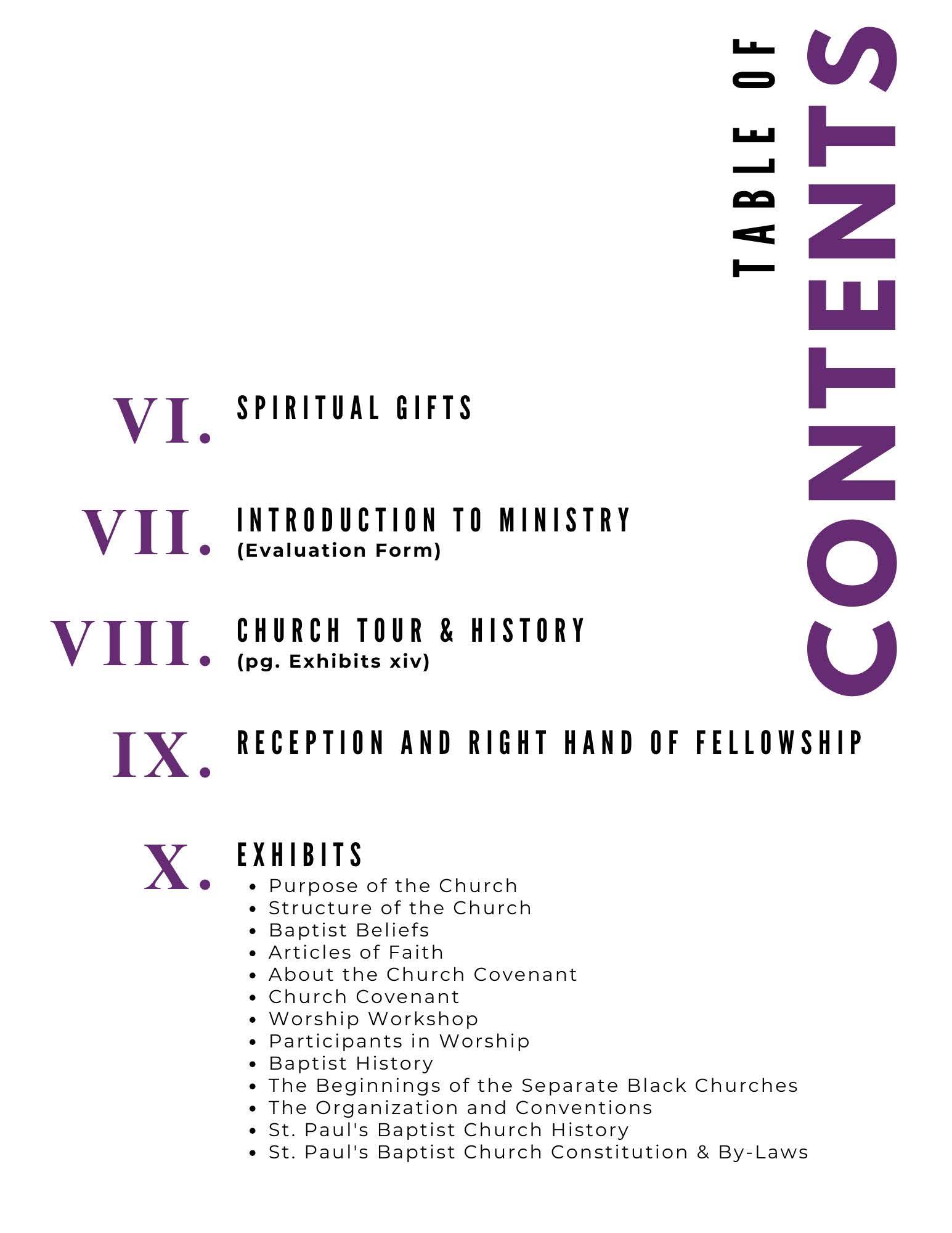 TABLE OF CONTENTS

VI. SPIRITUAL GIFTS

VII. INTRODUCTION TO MINISTRY
(Evaluation Form)

VIII. CHURCH TOUR & HISTORY
(pg. Exhibits xiv)

IX. RECEPTION AND RIGHT HAND OF FELLOWSHIP

X. EXHIBITS
- Purpose of the Church
- Structure of the Church
- Baptist Beliefs
- Articles of Faith
- About the Church Covenant
- Church Covenant
- Worship Workshop
- Participants in Worship
- Baptist History
- The Beginnings of the Separate Black Churches
- The Organization and Conventions
- St. Paul's Baptist Church History
- St. Paul's Baptist Church Constitution & By-Laws